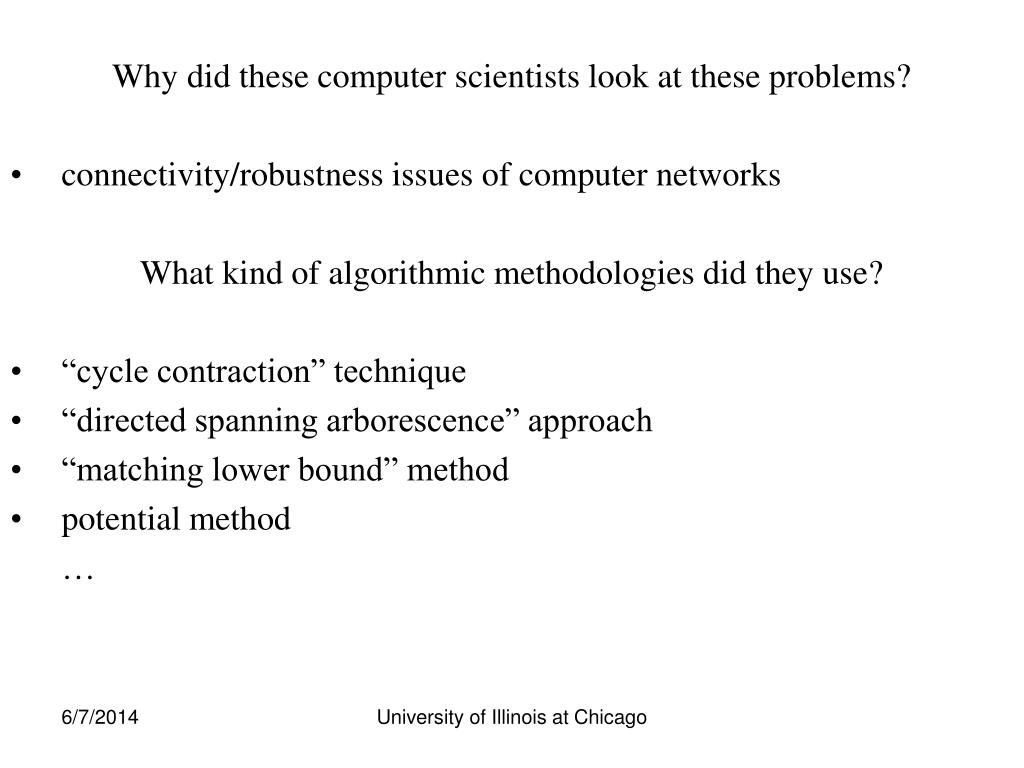 Why did these computer scientists look at these problems?

• connectivity/robustness issues of computer networks

What kind of algorithmic methodologies did they use?

• “cycle contraction” technique
• “directed spanning arborescence” approach
• “matching lower bound” method
• potential method
…

6/7/2014

University of Illinois at Chicago